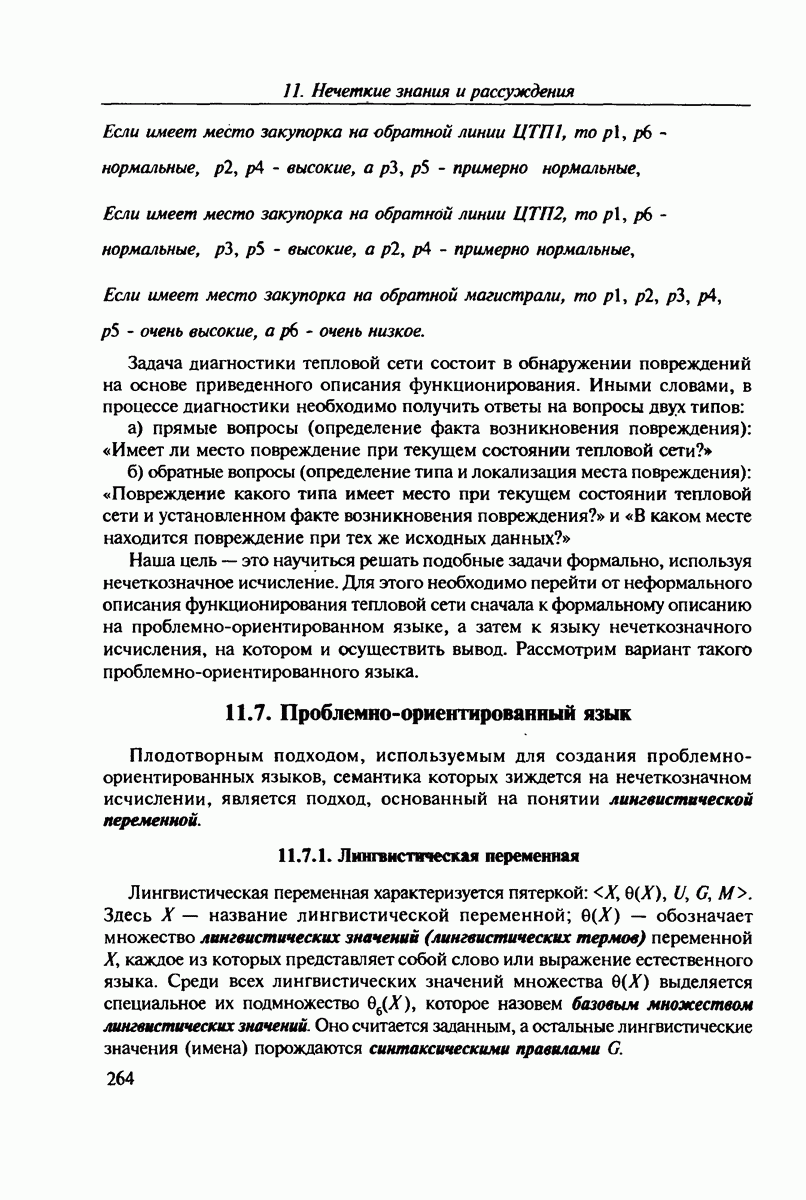 11. Нечеткие знания и рассуждения

Если имеет место закупорка на обратной линии ЦТП1, то $p1$, $p6$ - нормальные, $p2$, $p4$ - высокие, а $p3$, $p5$ - примерно нормальные,

Если имеет место закупорка на обратной линии ЦТП2, то $p1$, $p6$ - нормальные, $p3$, $p5$ - высокие, а $p2$, $p4$ - примерно нормальные,

Если имеет место закупорка на обратной магистрали, то $p1$, $p2$, $p3$, $p4$, $p5$ - очень высокие, а $p6$ - очень низкое.

Задача диагностики тепловой сети состоит в обнаружении повреждений на основе приведенного описания функционирования. Иными словами, в процессе диагностики необходимо получить ответы на вопросы двух типов:

а) прямые вопросы (определение факта возникновения повреждения): «Имеет ли место повреждение при текущем состоянии тепловой сети?»

б) обратные вопросы (определение типа и локализация места повреждения): «Повреждение какого типа имеет место при текущем состоянии тепловой сети и установленном факте возникновения повреждения?» и «В каком месте находится повреждение при тех же исходных данных?»

Наша цель — это научиться решать подобные задачи формально, используя нечеткозначное исчисление. Для этого необходимо перейти от неформального описания функционирования тепловой сети сначала к формальному описанию на проблемно-ориентированном языке, а затем к языку нечеткозначного исчисления, на котором и осуществить вывод. Рассмотрим вариант такого проблемно-ориентированного языка.

11.7. Проблемно-ориентированный язык

Плодотворным подходом, используемым для создания проблемно-ориентированных языков, семантика которых зиждется на нечеткозначном исчислении, является подход, основанный на понятии лингвистической переменной.

11.7.1. Лингвистическая переменная

Лингвистическая переменная характеризуется пятеркой: $<X, \theta(X), U, G, M>$. Здесь $X$ — название лингвистической переменной; $\theta(X)$ — обозначает множество лингвистических значений (лингвистических термов) переменной $X$, каждое из которых представляет собой слово или выражение естественного языка. Среди всех лингвистических значений множества $\theta(X)$ выделяется специальное их подмножество $\theta_б(X)$, которое назовем базовым множеством лингвистических значений. Оно считается заданным, а остальные лингвистические значения (имена) порождаются синтаксическими правилами $G$.

264